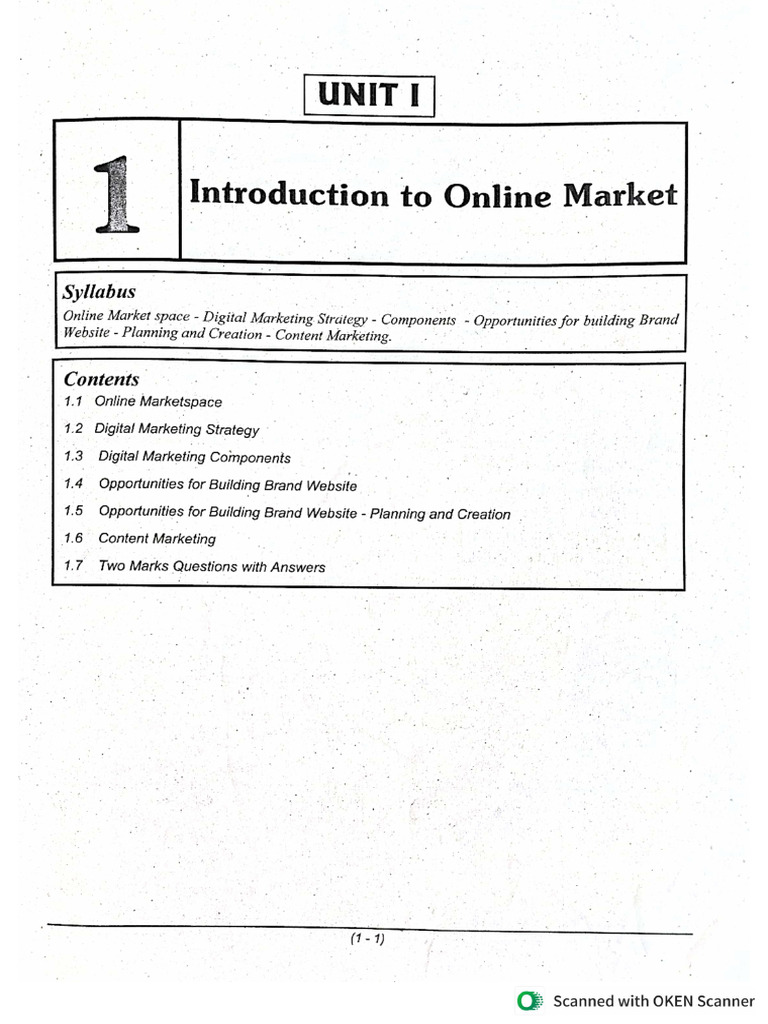 UNIT I

1

Introduction to Online Market

Syllabus

Online Market space - Digital Marketing Strategy - Components - Opportunities for building Brand Website - Planning and Creation - Content Marketing.

Contents

1.1 Online Marketspace

1.2 Digital Marketing Strategy

1.3 Digital Marketing Components

1.4 Opportunities for Building Brand Website

1.5 Opportunities for Building Brand Website - Planning and Creation

1.6 Content Marketing

1.7 Two Marks Questions with Answers

(1 - 1)

Scanned with OKEN Scanner